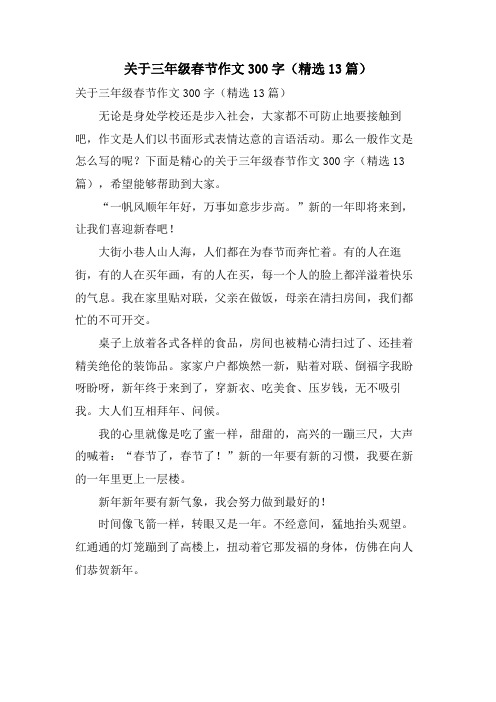 关于三年级春节作文300字（精选13篇）

关于三年级春节作文300字（精选13篇）

无论是身处学校还是步入社会，大家都不可防止地要接触到吧，作文是人们以书面形式表情达意的言语活动。那么一般作文是怎么写的呢？下面是精心的关于三年级春节作文300字（精选13篇），希望能够帮助到大家。

“一帆风顺年年好，万事如意步步高。”新的一年即将来到，让我们喜迎新春吧！

大街小巷人山人海，人们都在为春节而奔忙着。有的人在逛街，有的人在买年画，有的人在买，每一个人的脸上都洋溢着快乐的气息。我在家里贴对联，父亲在做饭，母亲在清扫房间，我们都忙的不可开交。

桌子上放着各式各样的食品，房间也被精心清扫过了、还挂着精美绝伦的装饰品。家家户户都焕然一新，贴着对联、倒福字我盼呀盼呀，新年终于来到了，穿新衣、吃美食、压岁钱，无不吸引我。大人们互相拜年、问候。

我的心里就像是吃了蜜一样，甜甜的，高兴的一蹦三尺，大声的喊着：“春节了，春节了！”新的一年要有新的习惯，我要在新的一年里更上一层楼。

新年新年要有新气象，我会努力做到最好的！

时间像飞箭一样，转眼又是一年。不经意间，猛地抬头观望。红通通的灯笼蹦到了高楼上，扭动着它那发福的身体，仿佛在向人们恭贺新年。